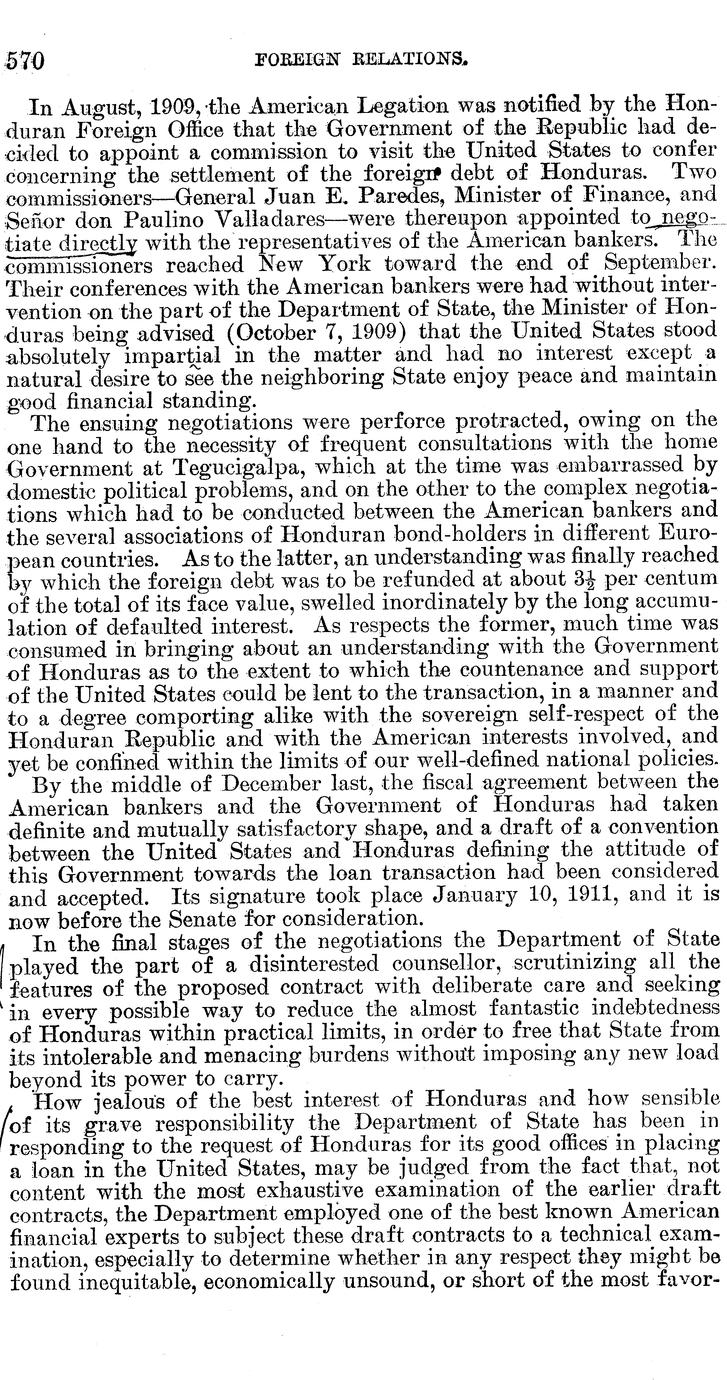 570 FOREIGN RELATIONS.

In August, 1909, the American Legation was notified by the Honduran Foreign Office that the Government of the Republic had decided to appoint a commission to visit the United States to confer concerning the settlement of the foreign debt of Honduras. Two commissioners—General Juan E. Paredes, Minister of Finance, and Señor don Paulino Valladares—were thereupon appointed to negotiate directly with the representatives of the American bankers. The commissioners reached New York toward the end of September. Their conferences with the American bankers were had without intervention on the part of the Department of State, the Minister of Honduras being advised (October 7, 1909) that the United States stood absolutely impartial in the matter and had no interest except a natural desire to see the neighboring State enjoy peace and maintain good financial standing.

The ensuing negotiations were perforce protracted, owing on the one hand to the necessity of frequent consultations with the home Government at Tegucigalpa, which at the time was embarrassed by domestic political problems, and on the other to the complex negotiations which had to be conducted between the American bankers and the several associations of Honduran bond-holders in different European countries. As to the latter, an understanding was finally reached by which the foreign debt was to be refunded at about $3\frac{1}{2}$ per centum of the total of its face value, swelled inordinately by the long accumulation of defaulted interest. As respects the former, much time was consumed in bringing about an understanding with the Government of Honduras as to the extent to which the countenance and support of the United States could be lent to the transaction, in a manner and to a degree comporting alike with the sovereign self-respect of the Honduran Republic and with the American interests involved, and yet be confined within the limits of our well-defined national policies.

By the middle of December last, the fiscal agreement between the American bankers and the Government of Honduras had taken definite and mutually satisfactory shape, and a draft of a convention between the United States and Honduras defining the attitude of this Government towards the loan transaction had been considered and accepted. Its signature took place January 10, 1911, and it is now before the Senate for consideration.

In the final stages of the negotiations the Department of State played the part of a disinterested counsellor, scrutinizing all the features of the proposed contract with deliberate care and seeking in every possible way to reduce the almost fantastic indebtedness of Honduras within practical limits, in order to free that State from its intolerable and menacing burdens without imposing any new load beyond its power to carry.

How jealous of the best interest of Honduras and how sensible of its grave responsibility the Department of State has been in responding to the request of Honduras for its good offices in placing a loan in the United States, may be judged from the fact that, not content with the most exhaustive examination of the earlier draft contracts, the Department employed one of the best known American financial experts to subject these draft contracts to a technical examination, especially to determine whether in any respect they might be found inequitable, economically unsound, or short of the most favor-